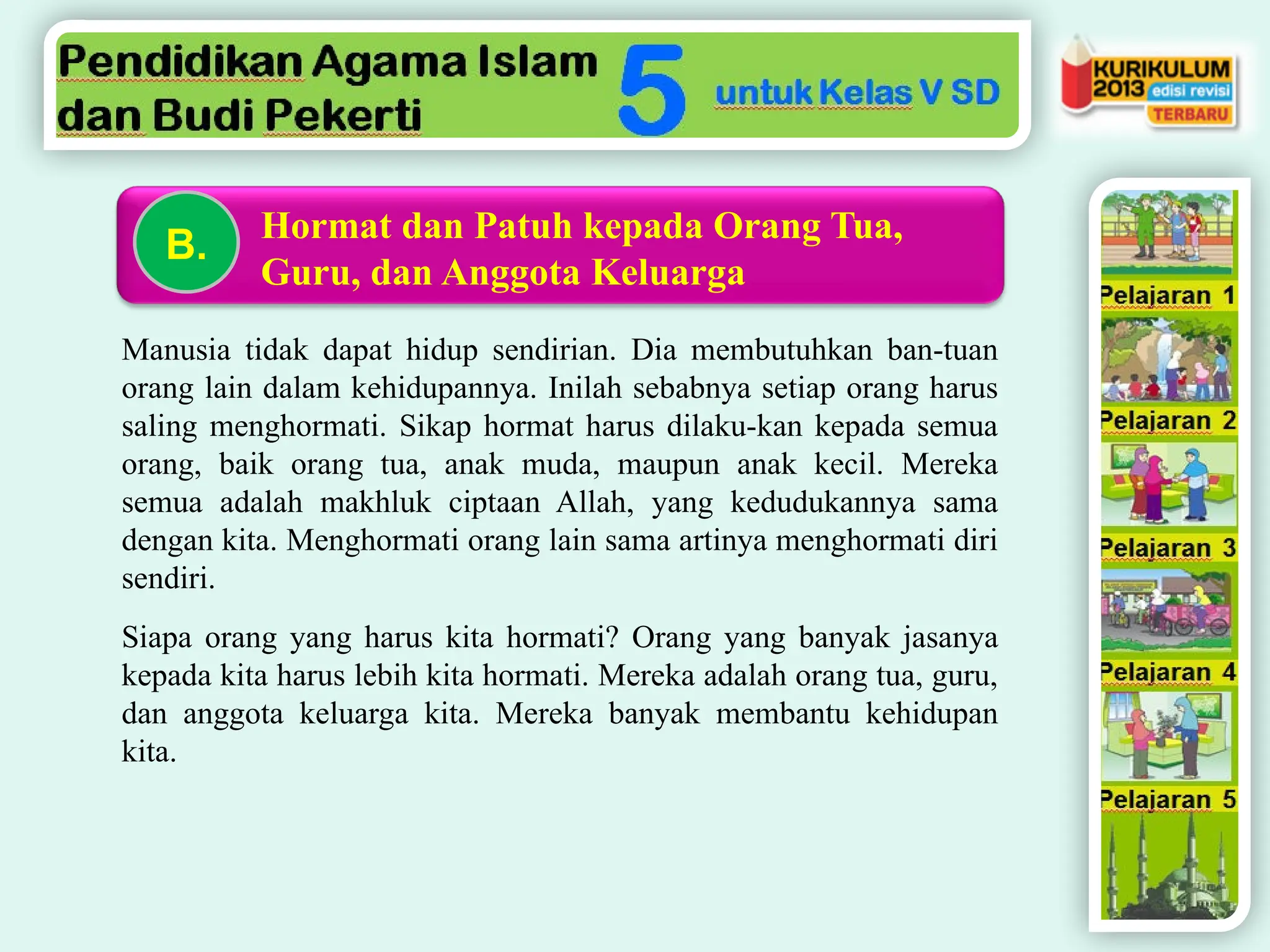 Pendidikan Agama Islam dan Budi Pekerti

5

untuk Kelas V SD

KURIKULUM 2013 edisi revisi TERBARU

B. Hormat dan Patuh kepada Orang Tua, Guru, dan Anggota Keluarga

Manusia tidak dapat hidup sendirian. Dia membutuhkan ban-tuan orang lain dalam kehidupannya. Inilah sebabnya setiap orang harus saling menghormati. Sikap hormat harus dilaku-kan kepada semua orang, baik orang tua, anak muda, maupun anak kecil. Mereka semua adalah makhluk ciptaan Allah, yang kedudukannya sama dengan kita. Menghormati orang lain sama artinya menghormati diri sendiri.

Siapa orang yang harus kita hormati? Orang yang banyak jasanya kepada kita harus lebih kita hormati. Mereka adalah orang tua, guru, dan anggota keluarga kita. Mereka banyak membantu kehidupan kita.

Pelajaran 1

Pelajaran 2

Pelajaran 3

Pelajaran 4

Pelajaran 5